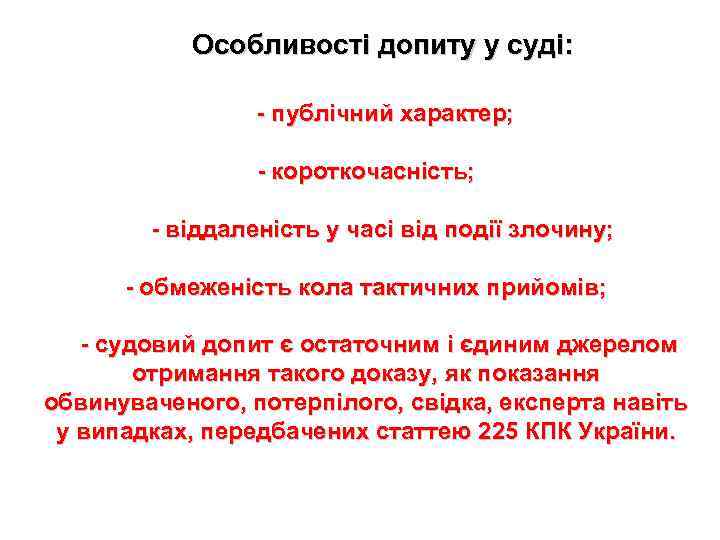 Особливості допиту у суді:

- публічний характер;

- короткочасність;

- віддаленість у часі від події злочину;

- обмеженість кола тактичних прийомів;

- судовий допит є остаточним і єдиним джерелом отримання такого доказу, як показання обвинуваченого, потерпілого, свідка, експерта навіть у випадках, передбачених статтею 225 КПК України.